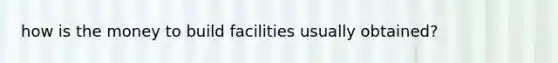 how is the money to build facilities usually obtained?